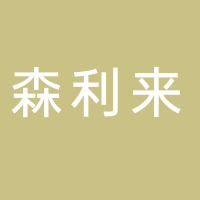 森利来